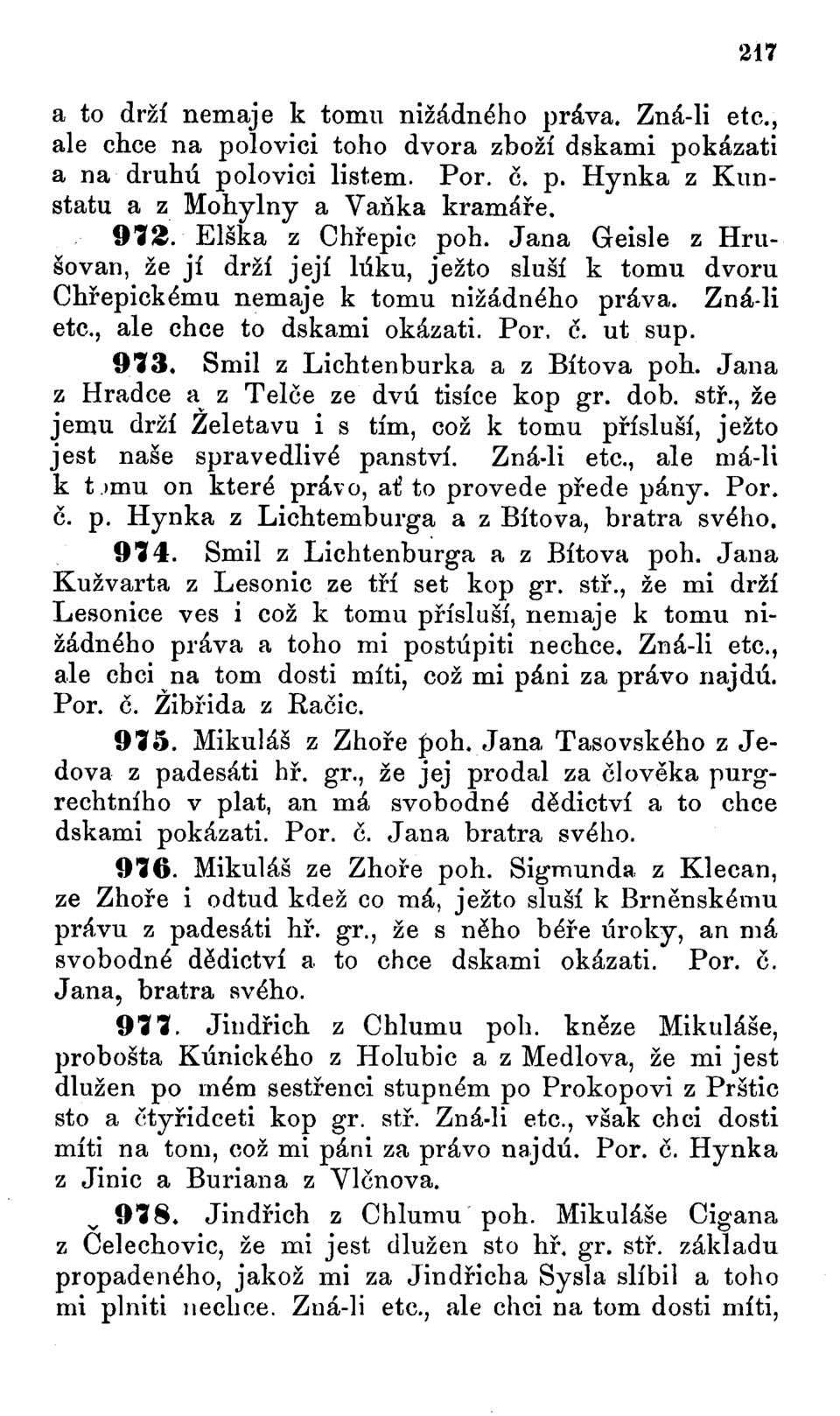 217

a to drží nemaje k tomu nižádného práva. Zná-li etc., ale chce na polovici toho dvora zboží dskami pokázati a na druhú polovici listem. Por. č. p. Hynka z Kunstatu a z Mohylny a Vaňka kramáře.

972. Elška z Chřepic poh. Jana Geisle z Hrušovan, že jí drží její lúku, ježto sluší k tomu dvoru Chřepickému nemaje k tomu nižádného práva. Zná-li etc., ale chce to dskami okázati. Por. č. ut sup.

973. Smil z Lichtenburka a z Bítova poh. Jana z Hradce a z Telče ze dvú tisíce kop gr. dob. stř., že jemu drží Želetavu i s tím, což k tomu přísluší, ježto jest naše spravedlivé panství. Zná-li etc., ale má-li k tomu on které právo, ať to provede přede pány. Por. č. p. Hynka z Lichtemburga a z Bítova, bratra svého.

974. Smil z Lichtenburga a z Bítova poh. Jana Kužvarta z Lesonic ze tří set kop gr. stř., že mi drží Lesonice ves i což k tomu přísluší, nemaje k tomu nižádného práva a toho mi postúpiti nechce. Zná-li etc., ale chci na tom dosti míti, což mi páni za právo najdú. Por. č. Žibřida z Račic.

975. Mikuláš z Zhoře poh. Jana Tasovského z Jedova z padesáti hř. gr., že jej prodal za člověka purgrechtního v plat, an má svobodné dědictví a to chce dskami pokázati. Por. č. Jana bratra svého.

976. Mikuláš ze Zhoře poh. Sigmunda z Klecan, ze Zhoře i odtud kdež co má, ježto sluší k Brněnskému právu z padesáti hř. gr., že s něho béře úroky, an má svobodné dědictví a to chce dskami okázati. Por. č. Jana, bratra svého.

977. Jindřich z Chlumu poh. kněze Mikuláše, probošta Kúnického z Holubic a z Medlova, že mi jest dlužen po mém sestřenci stupném po Prokopovi z Prštic sto a čtyřidceti kop gr. stř. Zná-li etc., však chci dosti míti na tom, což mi páni za právo najdú. Por. č. Hynka z Jinic a Buriana z Vlčnova.

978. Jindřich z Chlumu poh. Mikuláše Cigana z Čelechovic, že mi jest dlužen sto hř. gr. stř. základu propadeného, jakož mi za Jindřicha Sysla slíbil a toho mi plniti nechce. Zná-li etc., ale chci na tom dosti míti,